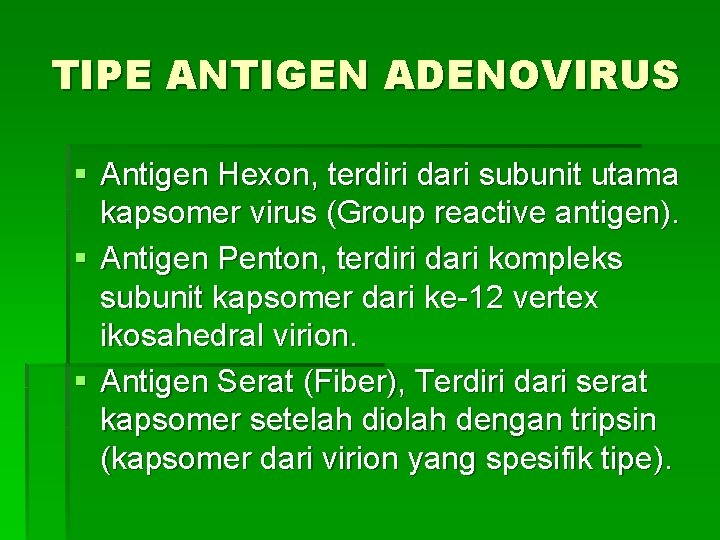 TIPE ANTIGEN ADENOVIRUS

▪ Antigen Hexon, terdiri dari subunit utama kapsomer virus (Group reactive antigen).
▪ Antigen Penton, terdiri dari kompleks subunit kapsomer dari ke-12 vertex ikosahedral virion.
▪ Antigen Serat (Fiber), Terdiri dari serat kapsomer setelah diolah dengan tripsin (kapsomer dari virion yang spesifik tipe).